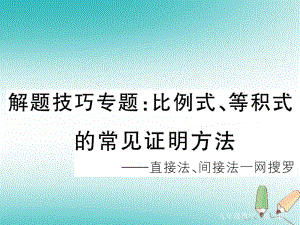 解题技巧专题:比例式、等积式的常见证明方法

——直接法、间接法一网搜罗